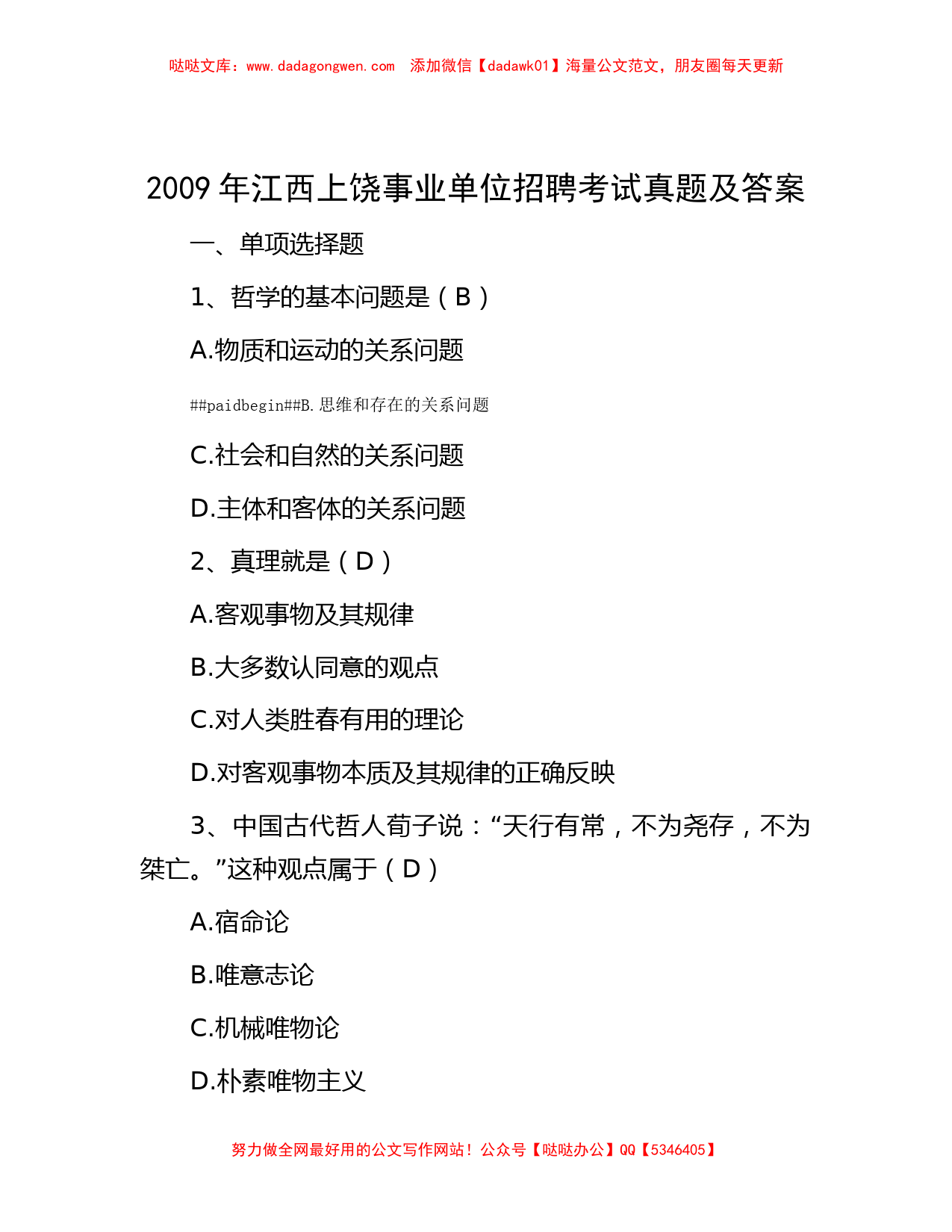 哒哒文库：www.dadagongwen.com 添加微信【dadawk01】海量公文范文，朋友圈每天更新

2009 年江西上饶事业单位招聘考试真题及答案

一、单项选择题

1、哲学的基本问题是（B）

A.物质和运动的关系问题

##paidbegin##B.思维和存在的关系问题

C.社会和自然的关系问题

D.主体和客体的关系问题

2、真理就是（D）

A.客观事物及其规律

B.大多数认同意的观点

C.对人类胜春有用的理论

D.对客观事物本质及其规律的正确反映

3、中国古代哲人荀子说：“天行有常，不为尧存，不为桀亡。”这种观点属于（D）

A.宿命论

B.唯意志论

C.机械唯物论

D.朴素唯物主义

努力做全网最好用的公文写作网站！公众号【哒哒办公】QQ【5346405】